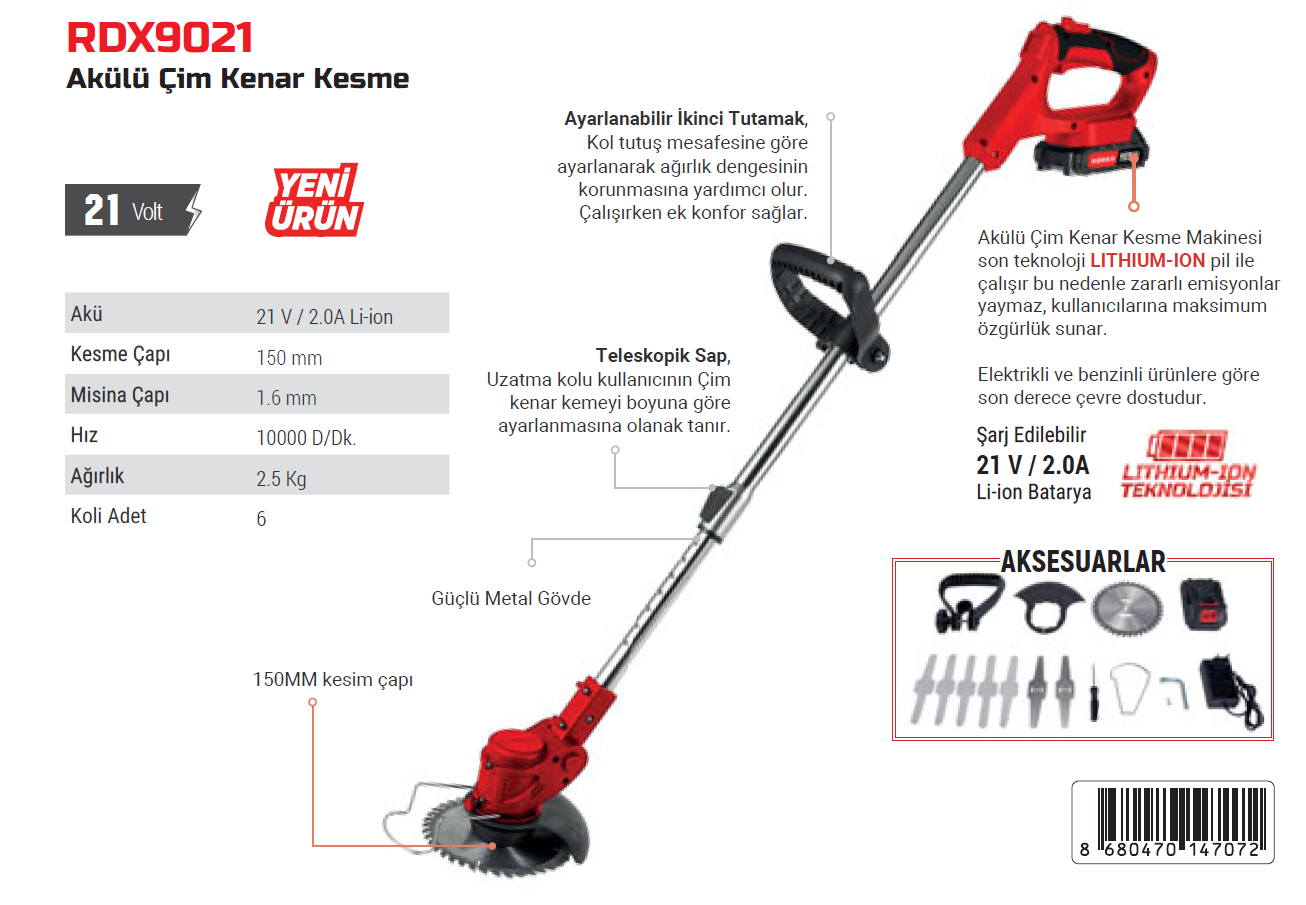 RDX9021
Akülü Çim Kenar Kesme

21 Volt

YENİ ÜRÜN

| Akü | 21 V / 2.0A Li-ion |
|---|---|
| Kesme Çapı | 150 mm |
| Misina Çapı | 1.6 mm |
| Hız | 10000 D/Dk. |
| Ağırlık | 2.5 Kg |
| Koli Adet | 6 |

Ayarlanabilir İkinci Tutamak, Kol tutuş mesafesine göre ayarlanarak ağırlık dengesinin korunmasına yardımcı olur. Çalışırken ek konfor sağlar.

Teleskopik Sap, Uzatma kolu kullanıcının Çim kenar kemeyi boyuna göre ayarlanmasına olanak tanır.

Güçlü Metal Gövde

150MM kesim çapı

Akülü Çim Kenar Kesme Makinesi son teknoloji LITHIUM-ION pil ile çalışır bu nedenle zararlı emisyonlar yaymaz, kullanıcılarına maksimum özgürlük sunar.

Elektrikli ve benzinli ürünlere göre son derece çevre dostudur.

Şarj Edilebilir
21 V / 2.0A
Li-ion Batarya

LITHIUM-ION TEKNOLOJİSİ

AKSESUARLAR

8 680470 147072